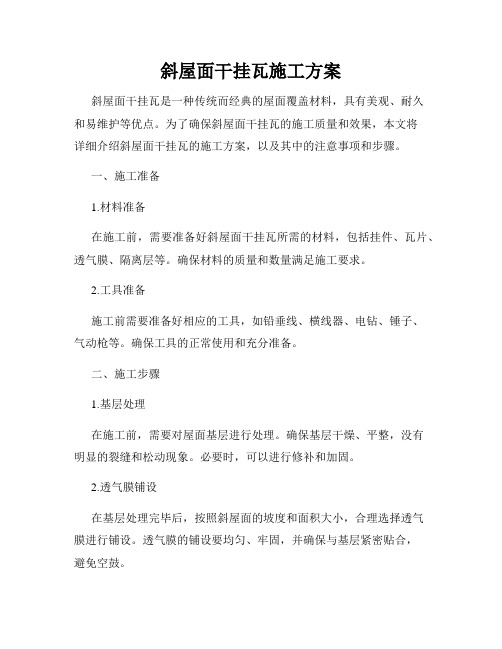 斜屋面干挂瓦施工方案

斜屋面干挂瓦是一种传统而经典的屋面覆盖材料，具有美观、耐久和易维护等优点。为了确保斜屋面干挂瓦的施工质量和效果，本文将详细介绍斜屋面干挂瓦的施工方案，以及其中的注意事项和步骤。

一、施工准备

1.材料准备

在施工前，需要准备好斜屋面干挂瓦所需的材料，包括挂件、瓦片、透气膜、隔离层等。确保材料的质量和数量满足施工要求。

2.工具准备

施工前需要准备好相应的工具，如铅垂线、横线器、电钻、锤子、气动枪等。确保工具的正常使用和充分准备。

二、施工步骤

1.基层处理

在施工前，需要对屋面基层进行处理。确保基层干燥、平整，没有明显的裂缝和松动现象。必要时，可以进行修补和加固。

2.透气膜铺设

在基层处理完毕后，按照斜屋面的坡度和面积大小，合理选择透气膜进行铺设。透气膜的铺设要均匀、牢固，并确保与基层紧密贴合，避免空鼓。